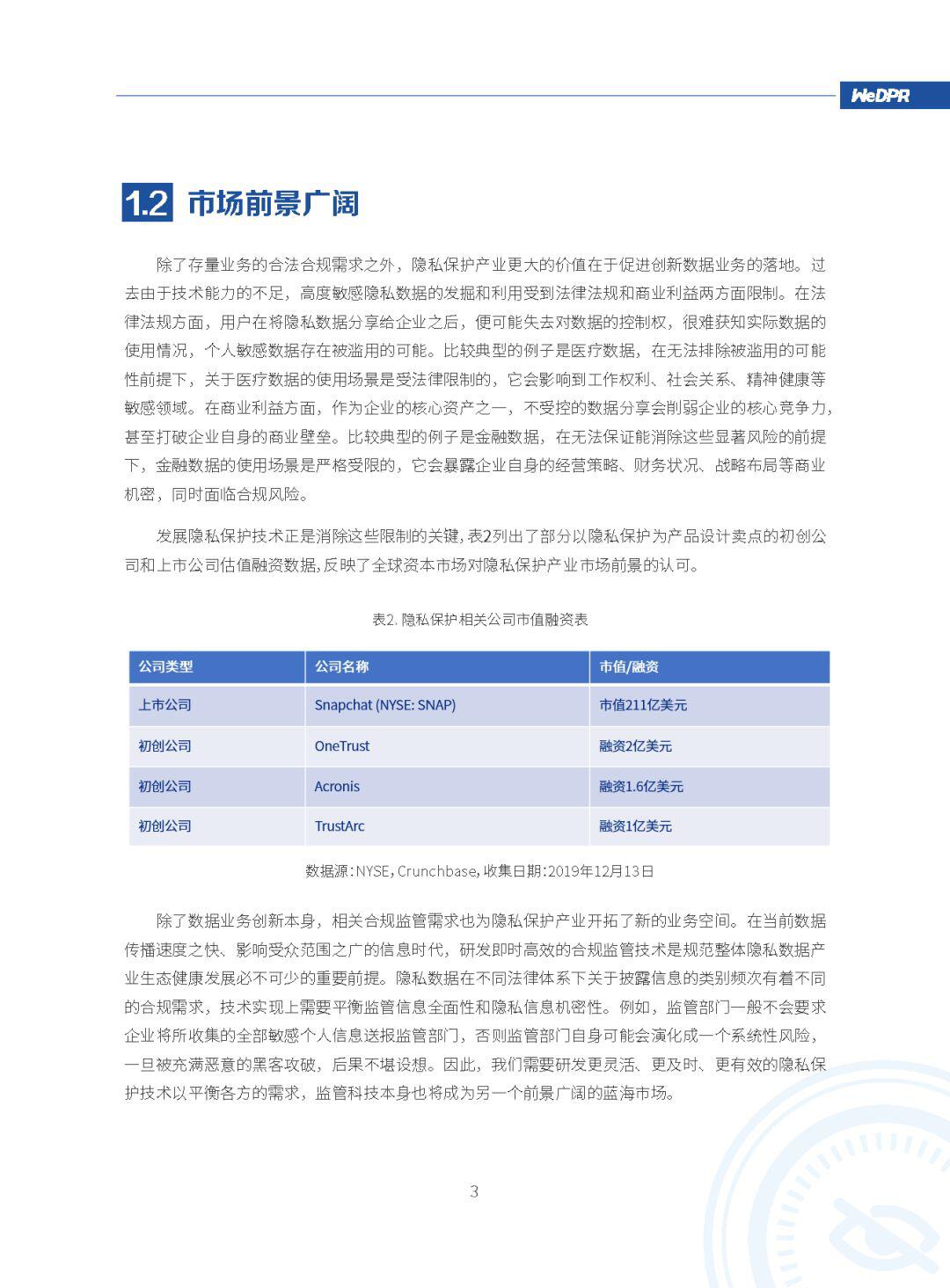 WeDPR

1.2 市场前景广阔

除了存量业务的合法合规需求之外，隐私保护产业更大的价值在于促进创新数据业务的落地。过去由于技术能力的不足，高度敏感隐私数据的发掘和利用受到法律法规和商业利益两方面限制。在法律法规方面，用户在将隐私数据分享给企业之后，便可能失去对数据的控制权，很难获知实际数据的使用情况，个人敏感数据存在被滥用的可能。比较典型的例子是医疗数据，在无法排除被滥用的可能性前提下，关于医疗数据的使用场景是受法律限制的，它会影响到工作权利、社会关系、精神健康等敏感领域。在商业利益方面，作为企业的核心资产之一，不受控的数据分享会削弱企业的核心竞争力，甚至打破企业自身的商业壁垒。比较典型的例子是金融数据，在无法保证能消除这些显著风险的前提下，金融数据的使用场景是严格受限的，它会暴露企业自身的经营策略、财务状况、战略布局等商业机密，同时面临合规风险。

发展隐私保护技术正是消除这些限制的关键，表2列出了部分以隐私保护为产品设计卖点的初创公司和上市公司估值融资数据，反映了全球资本市场对隐私保护产业市场前景的认可。

表2. 隐私保护相关公司市值融资表

| 公司类型 | 公司名称 | 市值/融资 |
|---|---|---|
| 上市公司 | Snapchat (NYSE: SNAP) | 市值211亿美元 |
| 初创公司 | OneTrust | 融资2亿美元 |
| 初创公司 | Acronis | 融资1.6亿美元 |
| 初创公司 | TrustArc | 融资1亿美元 |

数据源：NYSE，Crunchbase，收集日期：2019年12月13日

除了数据业务创新本身，相关合规监管需求也为隐私保护产业开拓了新的业务空间。在当前数据传播速度之快、影响受众范围之广的信息时代，研发即时高效的合规监管技术是规范整体隐私数据产业生态健康发展必不可少的重要前提。隐私数据在不同法律体系下关于披露信息的类别频次有着不同的合规需求，技术实现上需要平衡监管信息全面性和隐私信息机密性。例如，监管部门一般不会要求企业将所收集的全部敏感个人信息送报监管部门，否则监管部门自身可能会演化成一个系统性风险，一旦被充满恶意的黑客攻破，后果不堪设想。因此，我们需要研发更灵活、更及时、更有效的隐私保护技术以平衡各方的需求，监管科技本身也将成为另一个前景广阔的蓝海市场。

3